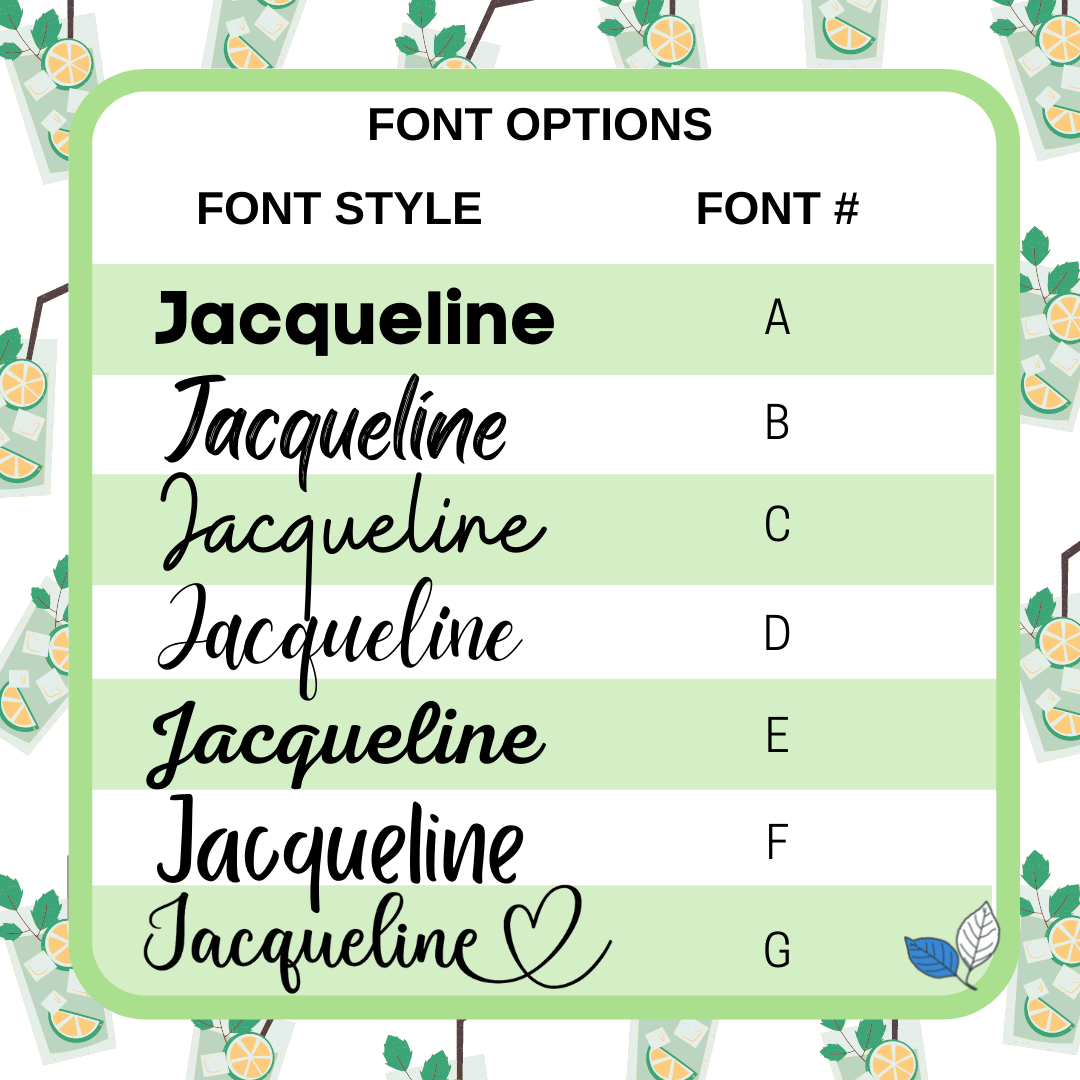 FONT OPTIONS

| FONT STYLE | FONT # |
|---|---|
| Jacqueline | A |
| Jacqueline | B |
| Jacqueline | C |
| Jacqueline | D |
| Jacqueline | E |
| Jacqueline | F |
| Jacqueline | G |